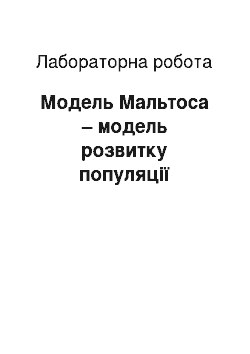 Лабораторна робота

Модель Мальтоса – модель розвитку популяції